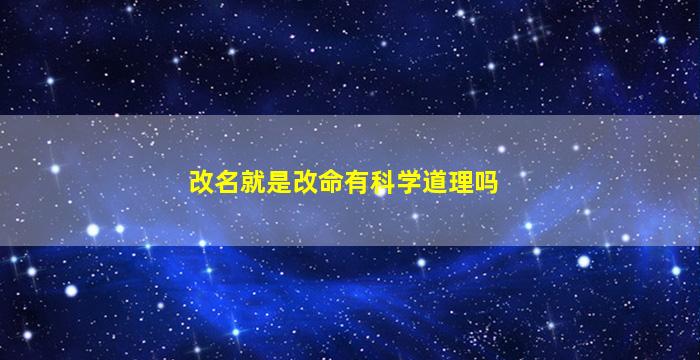 改名就是改命有科学道理吗